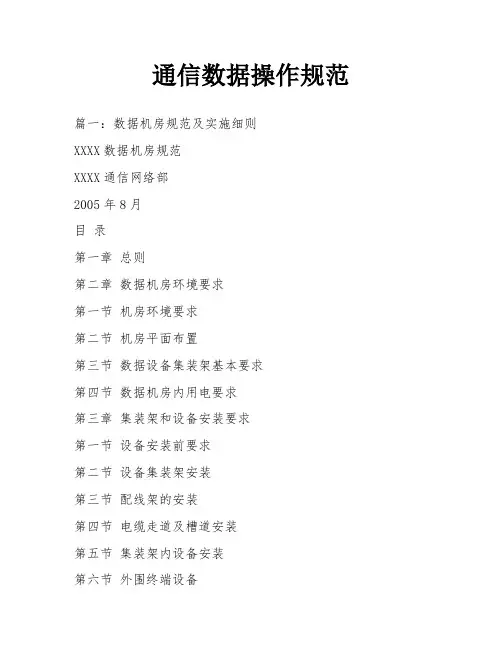 通信数据操作规范

篇一：数据机房规范及实施细则

XXXX 数据机房规范

XXXX 通信网络部

2005 年 8 月

目 录

第一章 总则

第二章 数据机房环境要求

第一节 机房环境要求

第二节 机房平面布置

第三节 数据设备集装架基本要求

第四节 数据机房内用电要求

第三章 集装架和设备安装要求

第一节 设备安装前要求

第二节 设备集装架安装

第三节 配线架的安装

第四节 电缆走道及槽道安装

第五节 集装架内设备安装

第六节 外围终端设备